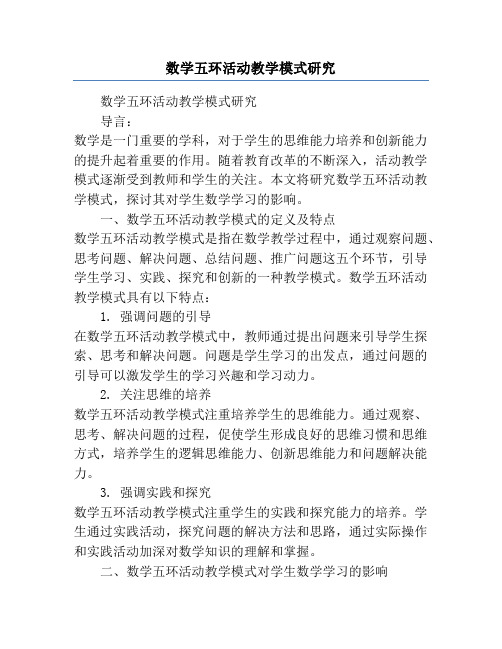 数学五环活动教学模式研究

数学五环活动教学模式研究

导言：

数学是一门重要的学科，对于学生的思维能力培养和创新能力的提升起着重要的作用。随着教育改革的不断深入，活动教学模式逐渐受到教师和学生的关注。本文将研究数学五环活动教学模式，探讨其对学生数学学习的影响。

一、数学五环活动教学模式的定义及特点

数学五环活动教学模式是指在数学教学过程中，通过观察问题、思考问题、解决问题、总结问题、推广问题这五个环节，引导学生学习、实践、探究和创新的一种教学模式。数学五环活动教学模式具有以下特点：

1. 强调问题的引导

在数学五环活动教学模式中，教师通过提出问题来引导学生探索、思考和解决问题。问题是学生学习的出发点，通过问题的引导可以激发学生的学习兴趣和学习动力。

2. 关注思维的培养

数学五环活动教学模式注重培养学生的思维能力。通过观察、思考、解决问题的过程，促使学生形成良好的思维习惯和思维方式，培养学生的逻辑思维能力、创新思维能力和问题解决能力。

3. 强调实践和探究

数学五环活动教学模式注重学生的实践和探究能力的培养。学生通过实践活动，探究问题的解决方法和思路，通过实际操作和实践活动加深对数学知识的理解和掌握。

二、数学五环活动教学模式对学生数学学习的影响